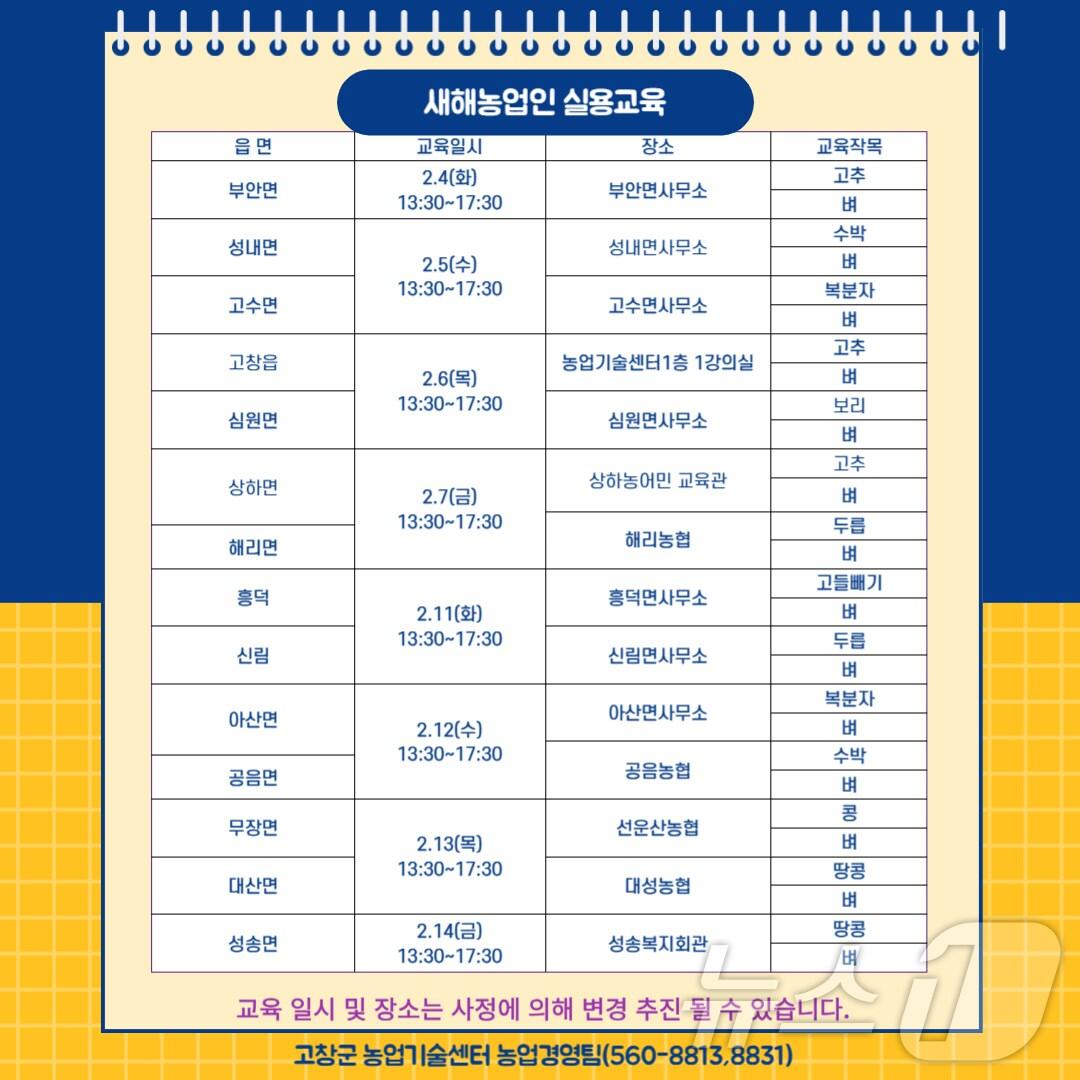 새해농업인 실용교육

| 읍 면 | 교육일시 | 장소 | 교육작목 |
|---|---|---|---|
| 부안면 | 2.4(화) 13:30~17:30 | 부안면사무소 | 고추 |
| | | | 벼 |
| 성내면 | 2.5(수) 13:30~17:30 | 성내면사무소 | 수박 |
| | | | 벼 |
| 고수면 | | 고수면사무소 | 복분자 |
| | | | 벼 |
| 고창읍 | 2.6(목) 13:30~17:30 | 농업기술센터1층 1강의실 | 고추 |
| | | | 벼 |
| 심원면 | | 심원면사무소 | 보리 |
| | | | 벼 |
| 상하면 | 2.7(금) 13:30~17:30 | 상하농어민 교육관 | 고추 |
| | | | 벼 |
| 해리면 | | 해리농협 | 두릅 |
| | | | 벼 |
| 흥덕 | 2.11(화) 13:30~17:30 | 흥덕면사무소 | 고들빼기 |
| | | | 벼 |
| 신림 | | 신림면사무소 | 두릅 |
| | | | 벼 |
| 아산면 | 2.12(수) 13:30~17:30 | 아산면사무소 | 복분자 |
| | | | 벼 |
| 공음면 | | 공음농협 | 수박 |
| | | | 벼 |
| 무장면 | 2.13(목) 13:30~17:30 | 선운산농협 | 콩 |
| | | | 벼 |
| 대산면 | | 대성농협 | 땅콩 |
| | | | 벼 |
| 성송면 | 2.14(금) 13:30~17:30 | 성송복지회관 | 땅콩 |
| | | | 벼 |

교육 일시 및 장소는 사정에 의해 변경 추진 될 수 있습니다.

고창군 농업기술센터 농업경영팀(560-8813,8831)

뉴스1